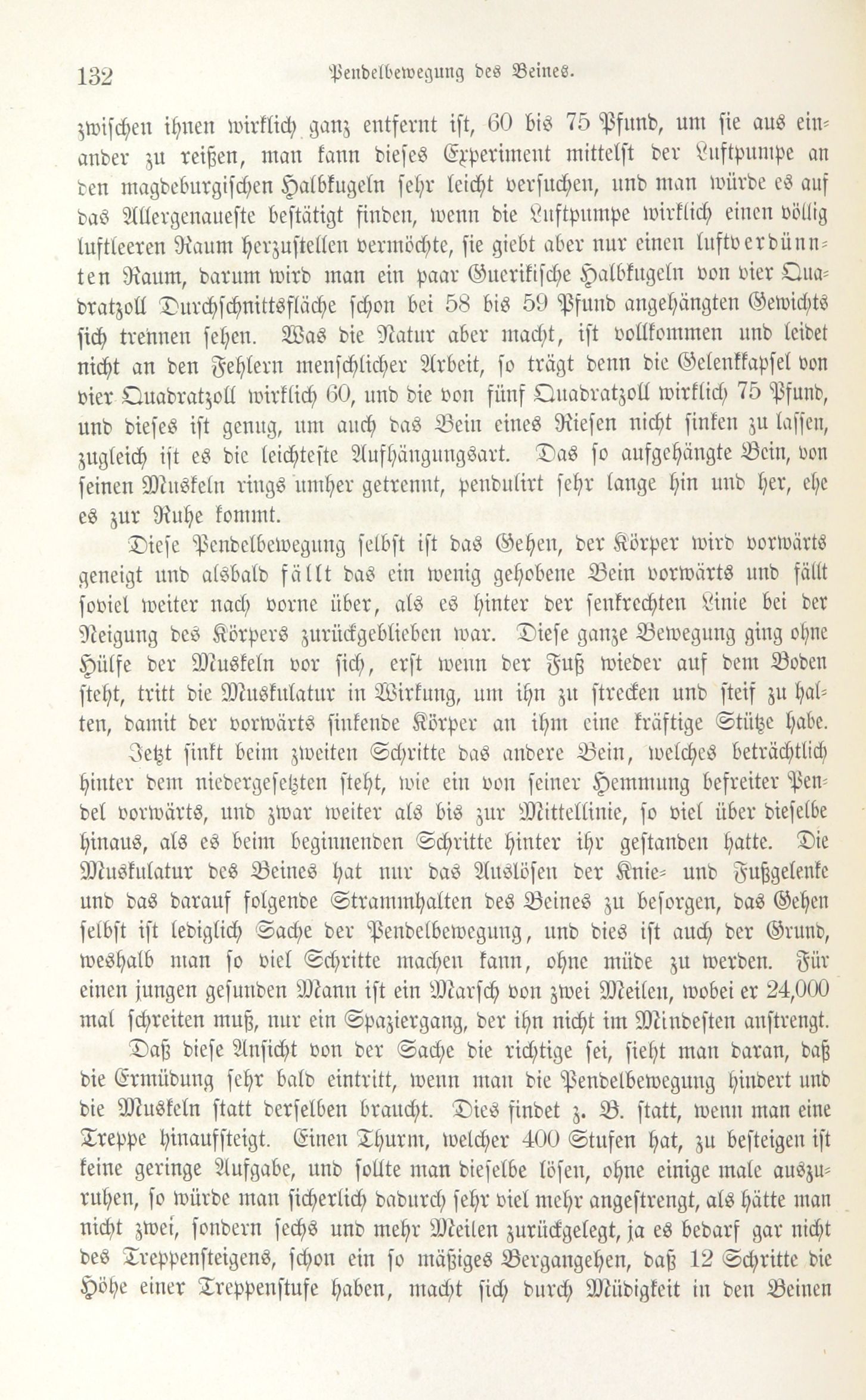 132 Pendelbewegung des Beines.

zwischen ihnen wirklich ganz entfernt ist, 60 bis 75 Pfund, um sie aus einander zu reißen, man kann dieses Experiment mittelst der Luftpumpe an den magdeburgischen Halbkugeln sehr leicht versuchen, und man würde es auf das Allergenaueste bestätigt finden, wenn die Luftpumpe wirklich einen völlig luftleeren Raum herzustellen vermöchte, sie giebt aber nur einen luftverdünnten Raum, darum wird man ein paar Guerikische Halbkugeln von vier Quadratzoll Durchschnittsfläche schon bei 58 bis 59 Pfund angehängten Gewichts sich trennen sehen. Was die Natur aber macht, ist vollkommen und leidet nicht an den Fehlern menschlicher Arbeit, so trägt denn die Gelenkkapsel von vier Quadratzoll wirklich 60, und die von fünf Quadratzoll wirklich 75 Pfund, und dieses ist genug, um auch das Bein eines Riesen nicht sinken zu lassen, zugleich ist es die leichteste Aufhängungsart. Das so aufgehängte Bein, von seinen Muskeln rings umher getrennt, pendulirt sehr lange hin und her, ehe es zur Ruhe kommt.

Diese Pendelbewegung selbst ist das Gehen, der Körper wird vorwärts geneigt und alsbald fällt das ein wenig gehobene Bein vorwärts und fällt soviel weiter nach vorne über, als es hinter der senkrechten Linie bei der Neigung des Körpers zurückgeblieben war. Diese ganze Bewegung ging ohne Hülfe der Muskeln vor sich, erst wenn der Fuß wieder auf dem Boden steht, tritt die Muskulatur in Wirkung, um ihn zu strecken und steif zu halten, damit der vorwärts sinkende Körper an ihm eine kräftige Stütze habe.

Jetzt sinkt beim zweiten Schritte das andere Bein, welches beträchtlich hinter dem niedergesetzten steht, wie ein von seiner Hemmung befreiter Pendel vorwärts, und zwar weiter als bis zur Mittellinie, so viel über dieselbe hinaus, als es beim beginnenden Schritte hinter ihr gestanden hatte. Die Muskulatur des Beines hat nur das Auslösen der Knie- und Fußgelenke und das darauf folgende Strammhalten des Beines zu besorgen, das Gehen selbst ist lediglich Sache der Pendelbewegung, und dies ist auch der Grund, weshalb man so viel Schritte machen kann, ohne müde zu werden. Für einen jungen gesunden Mann ist ein Marsch von zwei Meilen, wobei er 24,000 mal schreiten muß, nur ein Spaziergang, der ihn nicht im Mindesten anstrengt.

Daß diese Ansicht von der Sache die richtige sei, sieht man daran, daß die Ermüdung sehr bald eintritt, wenn man die Pendelbewegung hindert und die Muskeln statt derselben braucht. Dies findet z. B. statt, wenn man eine Treppe hinaufsteigt. Einen Thurm, welcher 400 Stufen hat, zu besteigen ist keine geringe Aufgabe, und sollte man dieselbe lösen, ohne einige male auszuruhen, so würde man sicherlich dadurch sehr viel mehr angestrengt, als hätte man nicht zwei, sondern sechs und mehr Meilen zurückgelegt, ja es bedarf gar nicht des Treppensteigens, schon ein so mäßiges Bergangehen, daß 12 Schritte die Höhe einer Treppenstufe haben, macht sich durch Müdigkeit in den Beinen